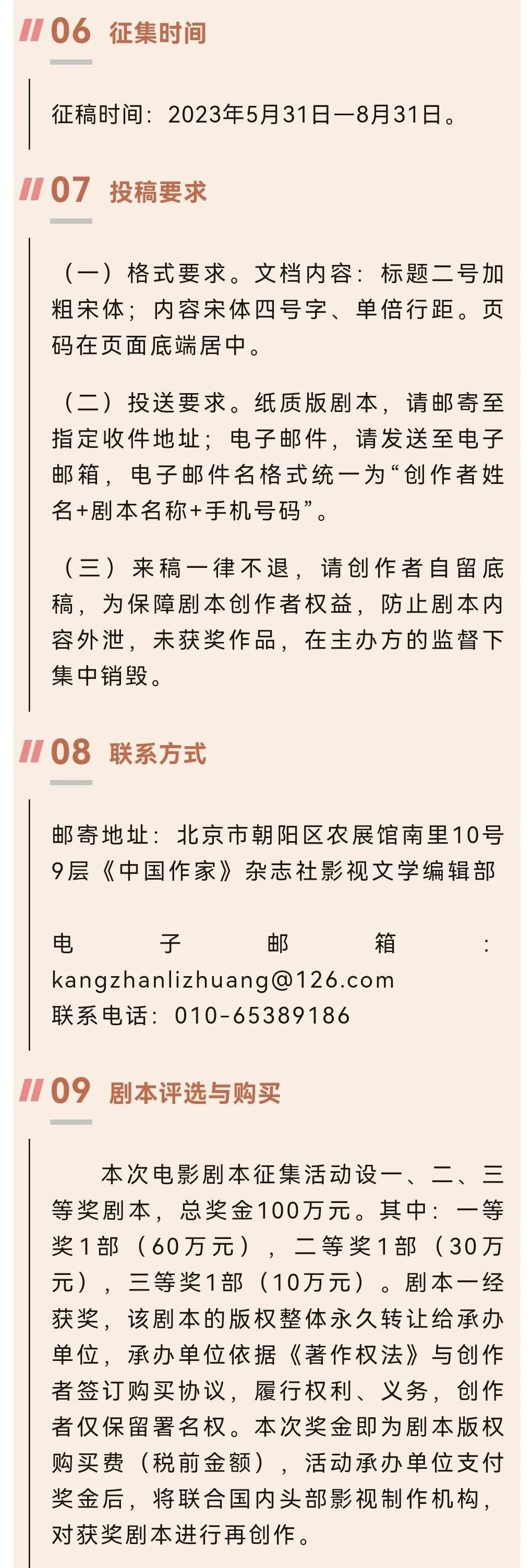 06 征集时间

征稿时间：2023年5月31日—8月31日。

07 投稿要求

（一）格式要求。文档内容：标题二号加粗宋体；内容宋体四号字、单倍行距。页码在页面底端居中。

（二）投送要求。纸质版剧本，请邮寄至指定收件地址；电子邮件，请发送至电子邮箱，电子邮件名格式统一为“创作者姓名+剧本名称+手机号码”。

（三）来稿一律不退，请创作者自留底稿，为保障剧本创作者权益，防止剧本内容外泄，未获奖作品，在主办方的监督下集中销毁。

08 联系方式

邮寄地址：北京市朝阳区农展馆南里10号9层《中国作家》杂志社影视文学编辑部

电子邮箱：kangzhanlizhuang@126.com
联系电话：010-65389186

09 剧本评选与购买

本次电影剧本征集活动设一、二、三等奖剧本，总奖金100万元。其中：一等奖1部（60万元），二等奖1部（30万元），三等奖1部（10万元）。剧本一经获奖，该剧本的版权整体永久转让给承办单位，承办单位依据《著作权法》与创作者签订购买协议，履行权利、义务，创作者仅保留署名权。本次奖金即为剧本版权购买费（税前金额），活动承办单位支付奖金后，将联合国内头部影视制作机构，对获奖剧本进行再创作。